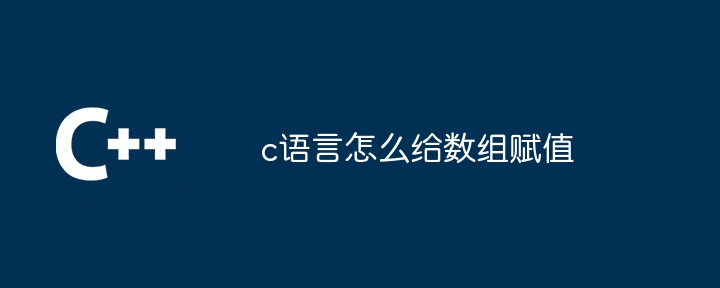 C++

c语言怎么给数组赋值